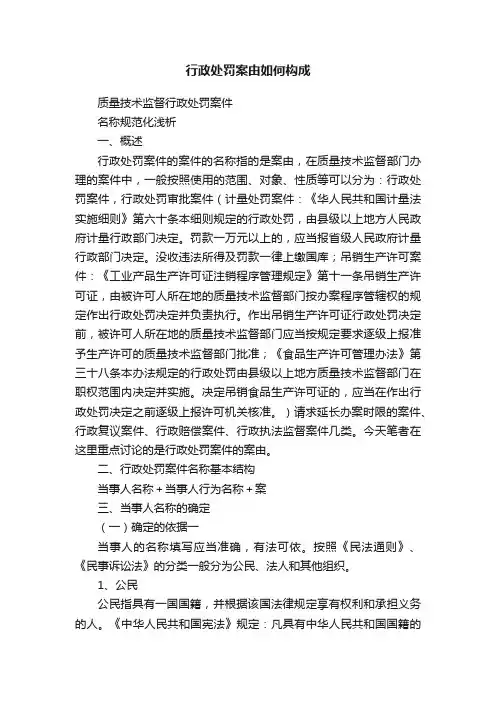 行政处罚案由如何构成

质量技术监督行政处罚案件

名称规范化浅析

一、概述

行政处罚案件的案件的名称指的是案由，在质量技术监督部门办理的案件中，一般按照使用的范围、对象、性质等可以分为：行政处罚案件，行政处罚审批案件（计量处罚案件：《华人民共和国计量法实施细则》第六十条本细则规定的行政处罚，由县级以上地方人民政府计量行政部门决定。罚款一万元以上的，应当报省级人民政府计量行政部门决定。没收违法所得及罚款一律上缴国库；吊销生产许可案件：《工业产品生产许可证注销程序管理规定》第十一条吊销生产许可证，由被许可人所在地的质量技术监督部门按办案程序管辖权的规定作出行政处罚决定并负责执行。作出吊销生产许可证行政处罚决定前，被许可人所在地的质量技术监督部门应当按规定要求逐级上报准予生产许可的质量技术监督部门批准；《食品生产许可管理办法》第三十八条本办法规定的行政处罚由县级以上地方质量技术监督部门在职权范围内决定并实施。决定吊销食品生产许可证的，应当在作出行政处罚决定之前逐级上报许可机关核准。）请求延长办案时限的案件、行政复议案件、行政赔偿案件、行政执法监督案件几类。今天笔者在这里重点讨论的是行政处罚案件的案由。

二、行政处罚案件名称基本结构

当事人名称＋当事人行为名称＋案

三、当事人名称的确定

（一）确定的依据一

当事人的名称填写应当准确，有法可依。按照《民法通则》、《民事诉讼法》的分类一般分为公民、法人和其他组织。

1、公民

公民指具有一国国籍，并根据该国法律规定享有权利和承担义务的人。《中华人民共和国宪法》规定：凡具有中华人民共和国国籍的